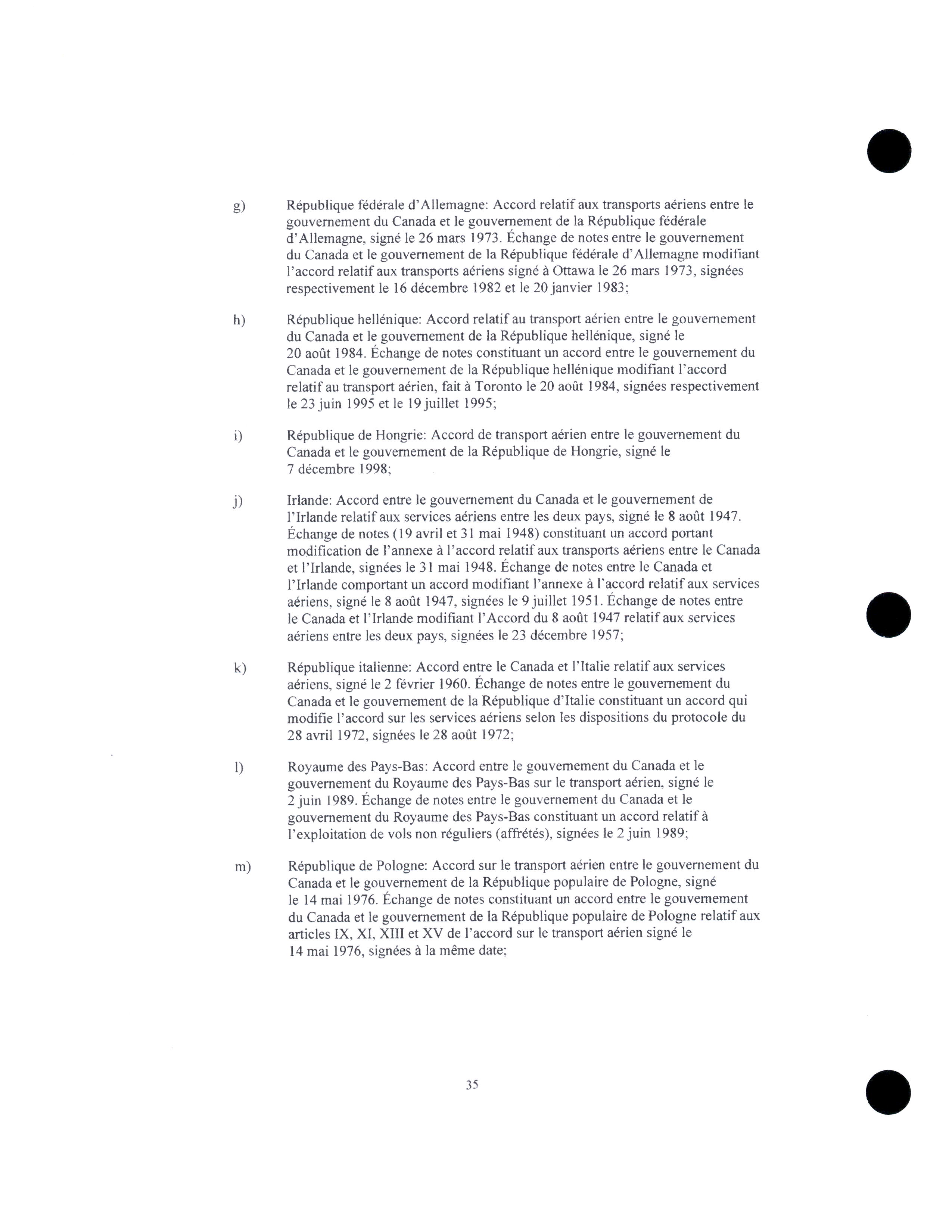 g) République fédérale d'Allemagne: Accord relatif aux transports aériens entre le gouvernement du Canada et le gouvernement de la République fédérale d'Allemagne, signé le 26 mars 1973. Échange de notes entre le gouvernement du Canada et le gouvernement de la République fédérale d'Allemagne modifiant l'accord relatif aux transports aériens signé à Ottawa le 26 mars 1973, signées respectivement le 16 décembre 1982 et le 20 janvier 1983;

h) République hellénique: Accord relatif au transport aérien entre le gouvernement du Canada et le gouvernement de la République hellénique, signé le 20 août 1984. Échange de notes constituant un accord entre le gouvernement du Canada et le gouvernement de la République hellénique modifiant l'accord relatif au transport aérien, fait à Toronto le 20 août 1984, signées respectivement le 23 juin 1995 et le 19 juillet 1995;

i) République de Hongrie: Accord de transport aérien entre le gouvernement du Canada et le gouvernement de la République de Hongrie, signé le 7 décembre 1998;

j) Irlande: Accord entre le gouvernement du Canada et le gouvernement de l'Irlande relatif aux services aériens entre les deux pays, signé le 8 août 1947. Échange de notes (19 avril et 31 mai 1948) constituant un accord portant modification de l'annexe à l'accord relatif aux transports aériens entre le Canada et l'Irlande, signées le 31 mai 1948. Échange de notes entre le Canada et l'Irlande comportant un accord modifiant l'annexe à l'accord relatif aux services aériens, signé le 8 août 1947, signées le 9 juillet 1951. Échange de notes entre le Canada et l'Irlande modifiant l'Accord du 8 août 1947 relatif aux services aériens entre les deux pays, signées le 23 décembre 1957;

k) République italienne: Accord entre le Canada et l'Italie relatif aux services aériens, signé le 2 février 1960. Échange de notes entre le gouvernement du Canada et le gouvernement de la République d'Italie constituant un accord qui modifie l'accord sur les services aériens selon les dispositions du protocole du 28 avril 1972, signées le 28 août 1972;

l) Royaume des Pays-Bas: Accord entre le gouvernement du Canada et le gouvernement du Royaume des Pays-Bas sur le transport aérien, signé le 2 juin 1989. Échange de notes entre le gouvernement du Canada et le gouvernement du Royaume des Pays-Bas constituant un accord relatif à l'exploitation de vols non réguliers (affrétés), signées le 2 juin 1989;

m) République de Pologne: Accord sur le transport aérien entre le gouvernement du Canada et le gouvernement de la République populaire de Pologne, signé le 14 mai 1976. Échange de notes constituant un accord entre le gouvernement du Canada et le gouvernement de la République populaire de Pologne relatif aux articles IX, XI, XIII et XV de l'accord sur le transport aérien signé le 14 mai 1976, signées à la même date;

35